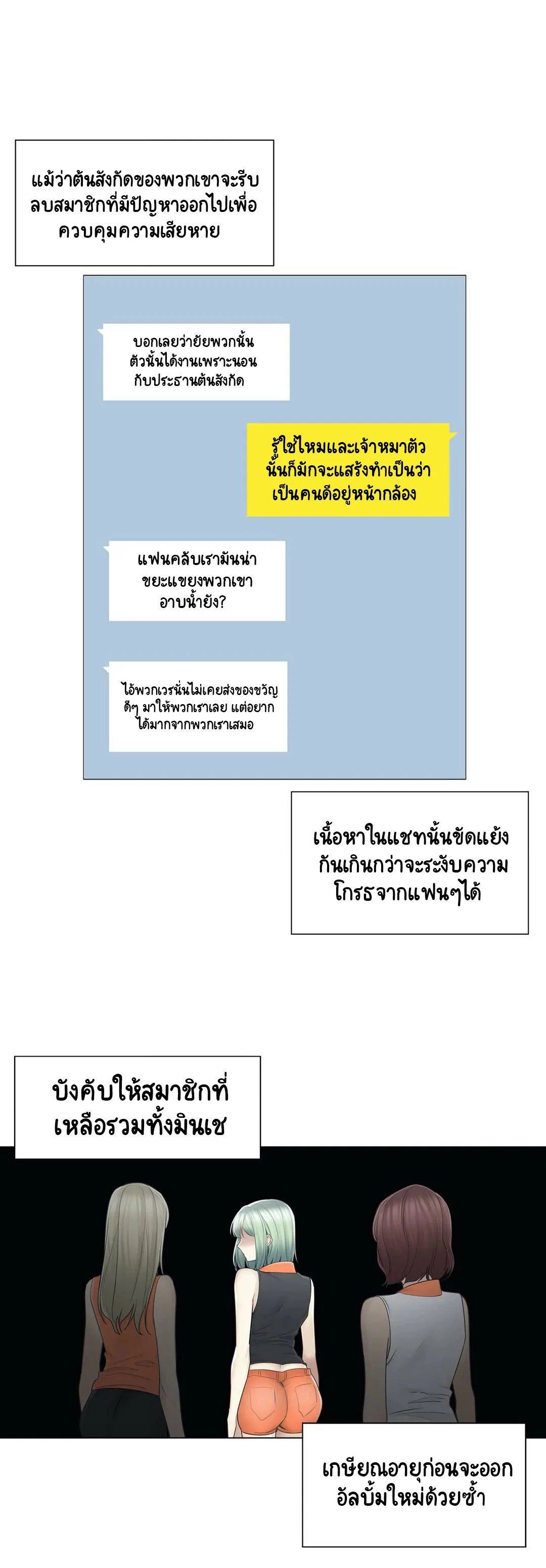 แม้ว่าต้นสังกัดของพวกเขาจะรีบลบสมาชิกที่มีปัญหาออกไปเพื่อควบคุมความเสียหาย

บอกเลยว่ายัยพวกนั้นตัวนั้นได้งานเพราะนอนกับประธานต้นสังกัด

รู้ใช่ไหมและเจ้าหมาตัวนั้นก็มักจะแสร้งทำเป็นว่าเป็นคนดีอยู่หน้ากล้อง

แฟนคลับเรามันน่าขยะแขยงพวกเขาอาบน้ำยัง?

ไอ้พวกเวรนั่นไม่เคยส่งของขวัญดีๆ มาให้พวกเราเลย แต่อยากได้มากจากพวกเราเสมอ

เนื้อหาในแชทนั้นขัดแย้งกันเกินกว่าจะระงับความโกรธจากแฟนๆได้

บังคับให้สมาชิกที่เหลือรวมทั้งมินเช

เกษียณอายุก่อนจะออกอัลบั้มใหม่ด้วยซ้ำ